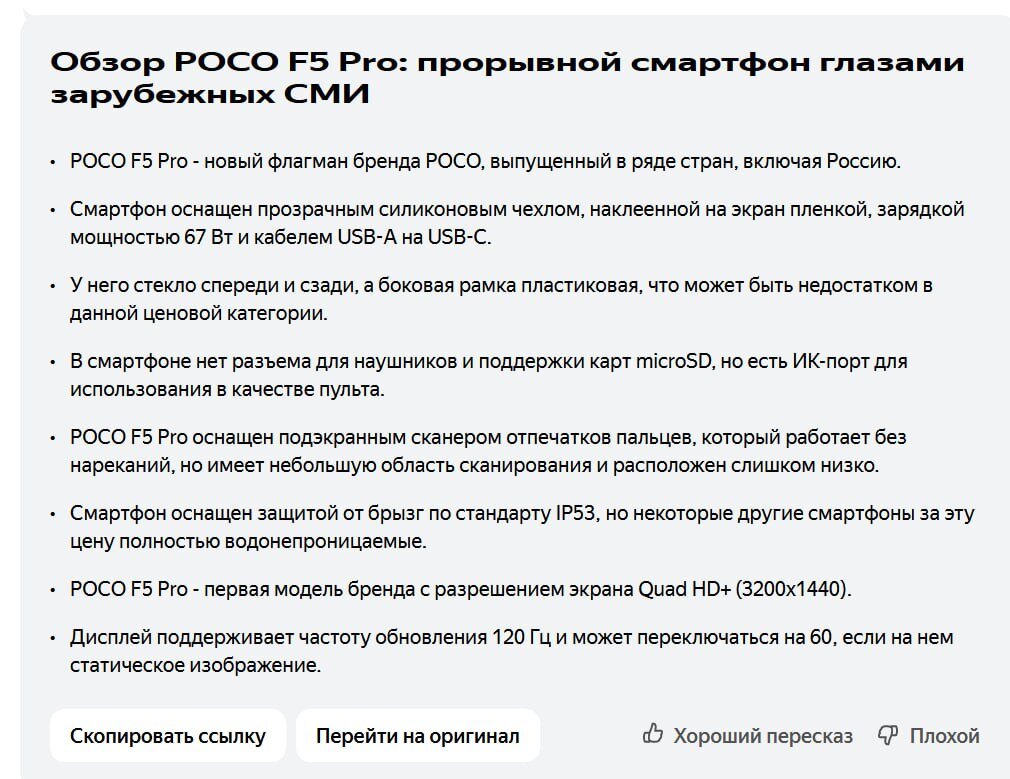 Обзор POCO F5 Pro: прорывной смартфон глазами зарубежных СМИ

• POCO F5 Pro - новый флагман бренда POCO, выпущенный в ряде стран, включая Россию.

• Смартфон оснащен прозрачным силиконовым чехлом, наклеенной на экран пленкой, зарядкой мощностью 67 Вт и кабелем USB-A на USB-C.

• У него стекло спереди и сзади, а боковая рамка пластиковая, что может быть недостатком в данной ценовой категории.

• В смартфоне нет разъема для наушников и поддержки карт microSD, но есть ИК-порт для использования в качестве пульта.

• POCO F5 Pro оснащен подэкранным сканером отпечатков пальцев, который работает без нареканий, но имеет небольшую область сканирования и расположен слишком низко.

• Смартфон оснащен защитой от брызг по стандарту IP53, но некоторые другие смартфоны за эту цену полностью водонепроницаемые.

• POCO F5 Pro - первая модель бренда с разрешением экрана Quad HD+ (3200x1440).

• Дисплей поддерживает частоту обновления 120 Гц и может переключаться на 60, если на нем статическое изображение.

Скопировать ссылку

Перейти на оригинал

Хороший пересказ

Плохой